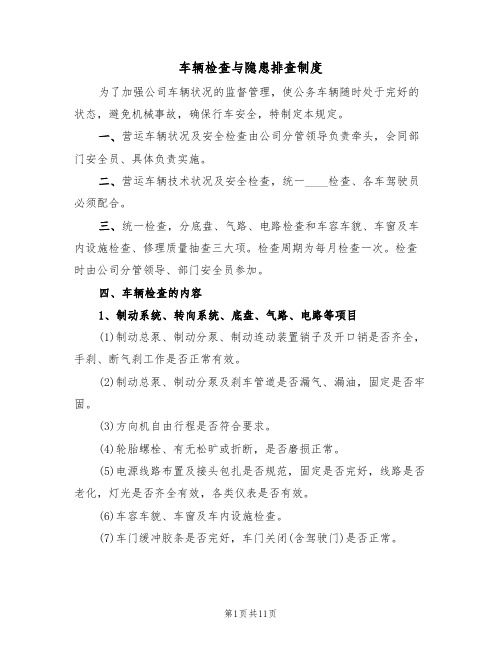 车辆检查与隐患排查制度

为了加强公司车辆状况的监督管理，使公务车辆随时处于完好的状态，避免机械事故，确保行车安全，特制定本规定。

一、营运车辆状况及安全检查由公司分管领导负责牵头，会同部门安全员、具体负责实施。

二、营运车辆技术状况及安全检查，统一____检查、各车驾驶员必须配合。

三、统一检查，分底盘、气路、电路检查和车容车貌、车窗及车内设施检查、修理质量抽查三大项。检查周期为每月检查一次。检查时由公司分管领导、部门安全员参加。

四、车辆检查的内容

1、制动系统、转向系统、底盘、气路、电路等项目

(1)制动总泵、制动分泵、制动连动装置销子及开口销是否齐全，手刹、断气刹工作是否正常有效。

(2)制动总泵、制动分泵及刹车管道是否漏气、漏油，固定是否牢固。

(3)方向机自由行程是否符合要求。

(4)轮胎螺栓、有无松旷或折断，是否磨损正常。

(5)电源线路布置及接头包扎是否规范，固定是否完好，线路是否老化，灯光是否齐全有效，各类仪表是否有效。

(6)车容车貌、车窗及车内设施检查。

(7)车门缓冲胶条是否完好，车门关闭(含驾驶门)是否正常。

第1页共11页